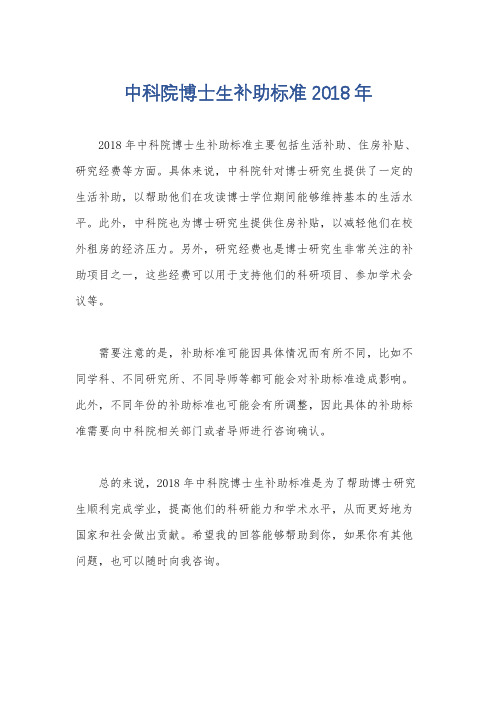 中科院博士生补助标准 2018 年

2018 年中科院博士生补助标准主要包括生活补助、住房补贴、研究经费等方面。具体来说，中科院针对博士研究生提供了一定的生活补助，以帮助他们在攻读博士学位期间能够维持基本的生活水平。此外，中科院也为博士研究生提供住房补贴，以减轻他们在校外租房的经济压力。另外，研究经费也是博士研究生非常关注的补助项目之一，这些经费可以用于支持他们的科研项目、参加学术会议等。

需要注意的是，补助标准可能因具体情况而有所不同，比如不同学科、不同研究所、不同导师等都可能会对补助标准造成影响。此外，不同年份的补助标准也可能会有所调整，因此具体的补助标准需要向中科院相关部门或者导师进行咨询确认。

总的来说，2018 年中科院博士生补助标准是为了帮助博士研究生顺利完成学业，提高他们的科研能力和学术水平，从而更好地为国家和社会做出贡献。希望我的回答能够帮助到你，如果你有其他问题，也可以随时向我咨询。